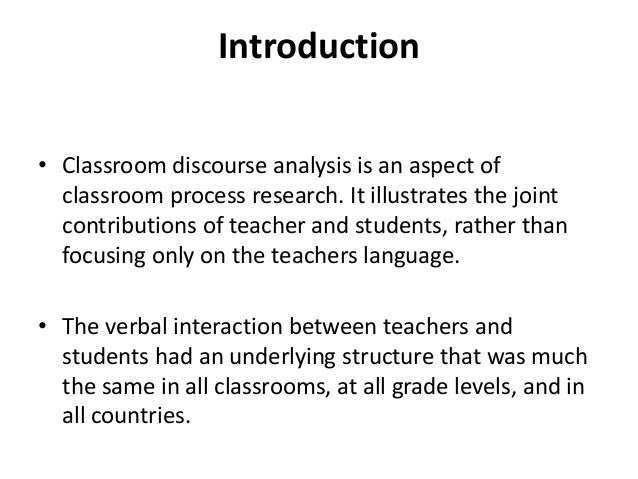 Introduction

• Classroom discourse analysis is an aspect of classroom process research. It illustrates the joint contributions of teacher and students, rather than focusing only on the teachers language.

• The verbal interaction between teachers and students had an underlying structure that was much the same in all classrooms, at all grade levels, and in all countries.